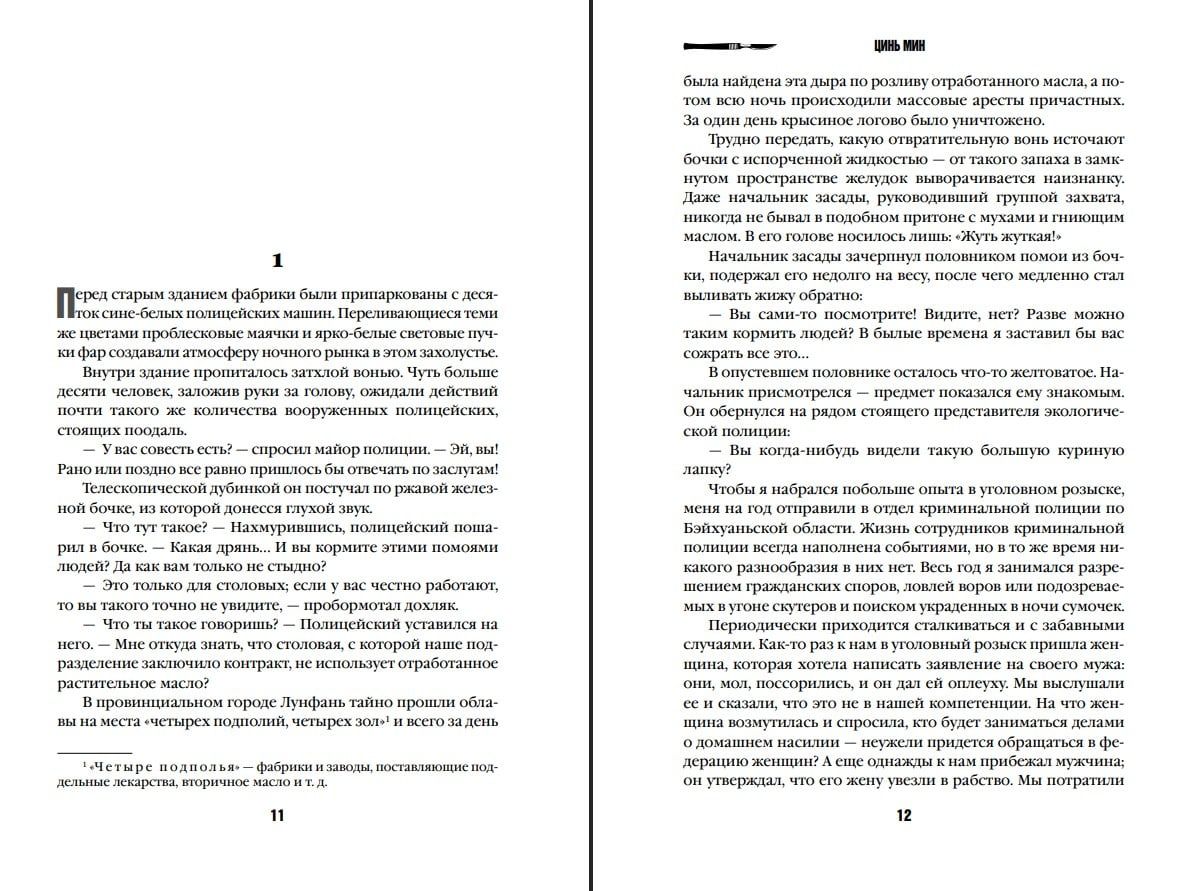 1

Перед старым зданием фабрики были припаркованы с десяток сине-белых полицейских машин. Переливающиеся теми же цветами проблесковые маячки и ярко-белые световые пучки фар создавали атмосферу ночного рынка в этом захолустье.

Внутри здание пропиталось затхлой вонью. Чуть больше десяти человек, заложив руки за голову, ожидали действий почти такого же количества вооруженных полицейских, стоящих поодаль.

— У вас совесть есть? — спросил майор полиции. — Эй, вы! Рано или поздно все равно пришлось бы отвечать по заслугам!

Телескопической дубинкой он постучал по ржавой железной бочке, из которой донесся глухой звук.

— Что тут такое? — Нахмурившись, полицейский пошарил в бочке. — Какая дрянь... И вы кормите этими помоями людей? Да как вам только не стыдно?

— Это только для столовых; если у вас честно работают, то вы такого точно не увидите, — пробормотал дохляк.

— Что ты такое говоришь? — Полицейский уставился на него. — Мне откуда знать, что столовая, с которой наше подразделение заключило контракт, не использует отработанное растительное масло?

В провинциальном городе Лунфань тайно прошли облавы на места «четырех подполий, четырех зол»$^1$ и всего за день

$^1$ «Четыре подполья» — фабрики и заводы, поставляющие поддельные лекарства, вторичное масло и т. д.

11

ЦИНЬ МИН

была найдена эта дыра по розливу отработанного масла, а потом всю ночь происходили массовые аресты причастных. За один день крысиное логово было уничтожено.

Трудно передать, какую отвратительную вонь источают бочки с испорченной жидкостью — от такого запаха в замкнутом пространстве желудок выворачивается наизнанку. Даже начальник засады, руководивший группой захвата, никогда не бывал в подобном притоне с мухами и гниющим маслом. В его голове носилось лишь: «Жуть жуткая!»

Начальник засады зачерпнул половником помои из бочки, подержал его недолго на весу, после чего медленно стал выливать жижу обратно:

— Вы сами-то посмотрите! Видите, нет? Разве можно таким кормить людей? В былые времена я заставил бы вас сожрать все это...

В опустевшем половнике осталось что-то желтоватое. Начальник присмотрелся — предмет показался ему знакомым. Он обернулся на рядом стоящего представителя экологической полиции:

— Вы когда-нибудь видели такую большую куриную лапку?

Чтобы я набрался побольше опыта в уголовном розыске, меня на год отправили в отдел криминальной полиции по Бэйхуаньской области. Жизнь сотрудников криминальной полиции всегда наполнена событиями, но в то же время никакого разнообразия в них нет. Весь год я занимался разрешением гражданских споров, ловлей воров или подозреваемых в угоне скутеров и поиском украденных в ночи сумочек.

Периодически приходится сталкиваться и с забавными случаями. Как-то раз к нам в уголовный розыск пришла женщина, которая хотела написать заявление на своего мужа: они, мол, поссорились, и он дал ей оплеуху. Мы выслушали ее и сказали, что это не в нашей компетенции. На что женщина возмутилась и спросила, кто будет заниматься делами о домашнем насилии — неужели придется обращаться в федерацию женщин? А еще однажды к нам прибежал мужчина; он утверждал, что его жену увезли в рабство. Мы потратили

12